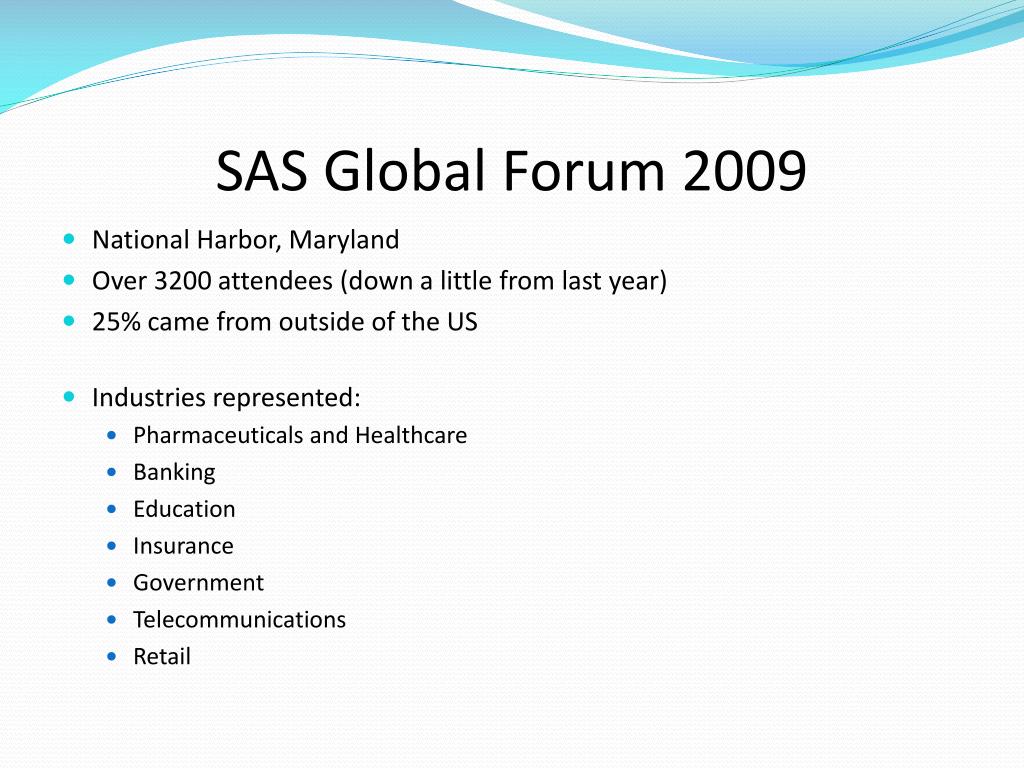 SAS Global Forum 2009

- National Harbor, Maryland
- Over 3200 attendees (down a little from last year)
- 25% came from outside of the US

- Industries represented:
  - Pharmaceuticals and Healthcare
  - Banking
  - Education
  - Insurance
  - Government
  - Telecommunications
  - Retail